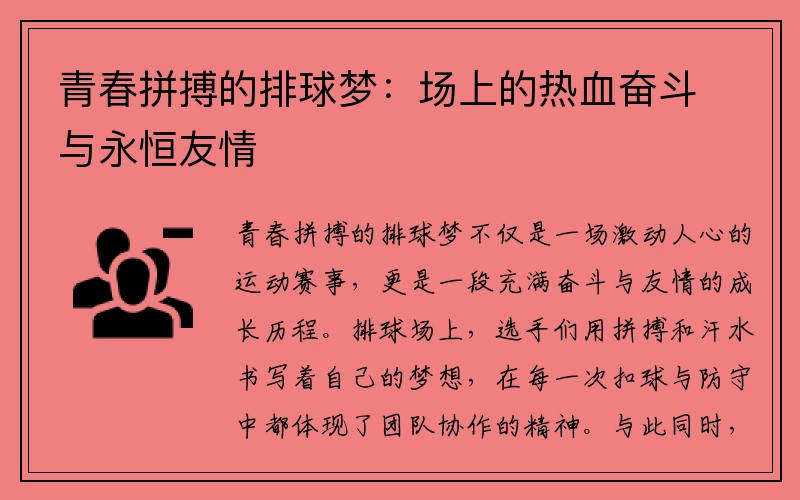 青春拼搏的排球梦：场上的热血奋斗与永恒友情

青春拼搏的排球梦不仅是一场激动人心的运动赛事，更是一段充满奋斗与友情的成长历程。排球场上，选手们用拼搏和汗水书写着自己的梦想，在每一次扣球与防守中都体现了团队协作的精神。与此同时，